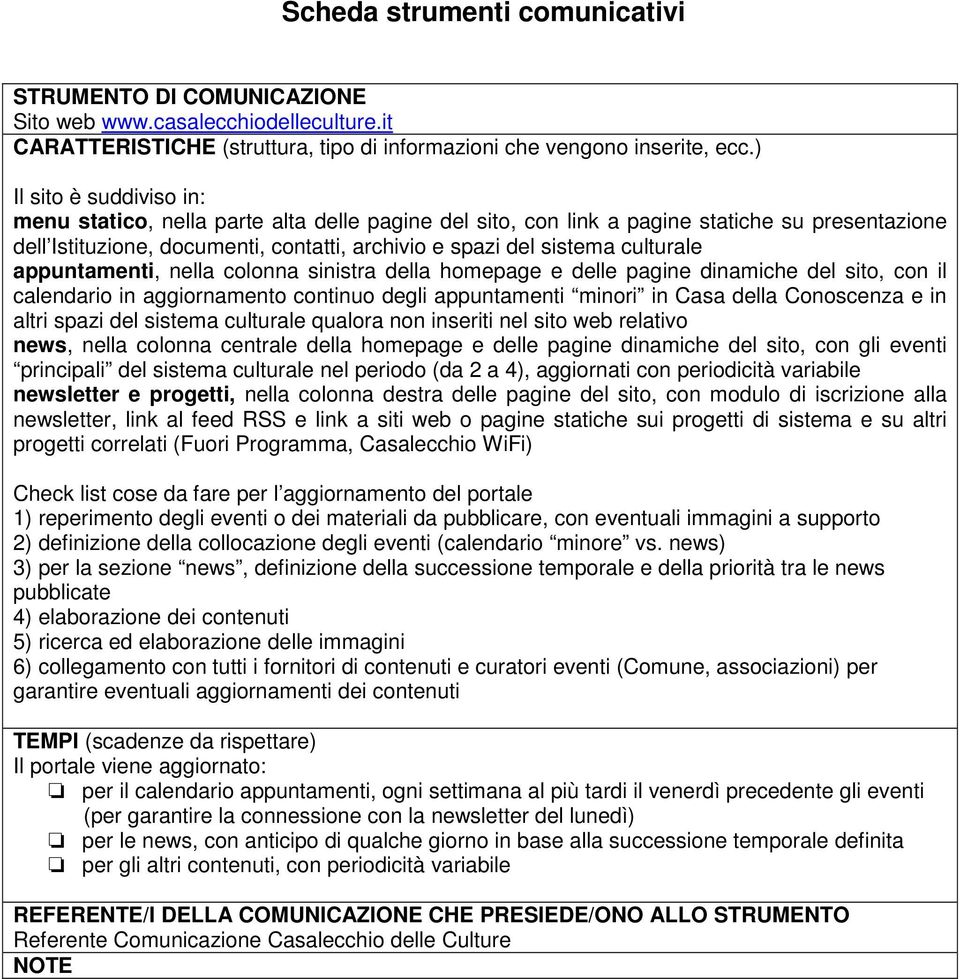 Scheda strumenti comunicativi

STRUMENTO DI COMUNICAZIONE
Sito web www.casalecchiodelleculture.it
CARATTERISTICHE (struttura, tipo di informazioni che vengono inserite, ecc.)

Il sito è suddiviso in:
menu statico, nella parte alta delle pagine del sito, con link a pagine statiche su presentazione dell'Istituzione, documenti, contatti, archivio e spazi del sistema culturale
appuntamenti, nella colonna sinistra della homepage e delle pagine dinamiche del sito, con il calendario in aggiornamento continuo degli appuntamenti "minori" in Casa della Conoscenza e in altri spazi del sistema culturale qualora non inseriti nel sito web relativo
news, nella colonna centrale della homepage e delle pagine dinamiche del sito, con gli eventi "principali" del sistema culturale nel periodo (da 2 a 4), aggiornati con periodicità variabile
newsletter e progetti, nella colonna destra delle pagine del sito, con modulo di iscrizione alla newsletter, link al feed RSS e link a siti web o pagine statiche sui progetti di sistema e su altri progetti correlati (Fuori Programma, Casalecchio WiFi)

Check list cose da fare per l'aggiornamento del portale
1) reperimento degli eventi o dei materiali da pubblicare, con eventuali immagini a supporto
2) definizione della collocazione degli eventi (calendario "minore" vs. news)
3) per la sezione "news", definizione della successione temporale e della priorità tra le news pubblicate
4) elaborazione dei contenuti
5) ricerca ed elaborazione delle immagini
6) collegamento con tutti i fornitori di contenuti e curatori eventi (Comune, associazioni) per garantire eventuali aggiornamenti dei contenuti

TEMPI (scadenze da rispettare)
Il portale viene aggiornato:
❏ per il calendario appuntamenti, ogni settimana al più tardi il venerdì precedente gli eventi (per garantire la connessione con la newsletter del lunedì)
❏ per le news, con anticipo di qualche giorno in base alla successione temporale definita
❏ per gli altri contenuti, con periodicità variabile

REFERENTE/I DELLA COMUNICAZIONE CHE PRESIEDE/ONO ALLO STRUMENTO
Referente Comunicazione Casalecchio delle Culture
NOTE